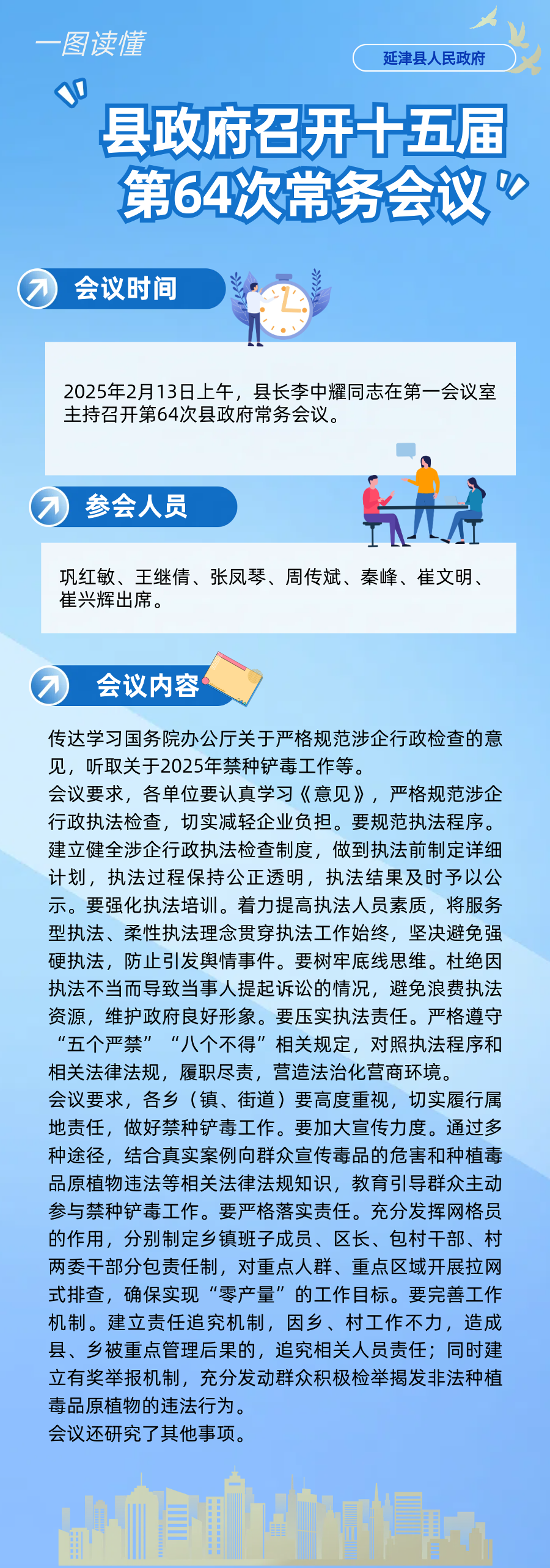 一图读懂

延津县人民政府

县政府召开十五届第64次常务会议

会议时间

2025年2月13日上午，县长李中耀同志在第一会议室主持召开第64次县政府常务会议。

参会人员

巩红敏、王继倩、张凤琴、周传斌、秦峰、崔文明、崔兴辉出席。

会议内容

传达学习国务院办公厅关于严格规范涉企行政检查的意见，听取关于2025年禁种铲毒工作等。
会议要求，各单位要认真学习《意见》，严格规范涉企行政执法检查，切实减轻企业负担。要规范执法程序。建立健全涉企行政执法检查制度，做到执法前制定详细计划，执法过程保持公正透明，执法结果及时予以公示。要强化执法培训。着力提高执法人员素质，将服务型执法、柔性执法理念贯穿执法工作始终，坚决避免强硬执法，防止引发舆情事件。要树牢底线思维。杜绝因执法不当而导致当事人提起诉讼的情况，避免浪费执法资源，维护政府良好形象。要压实执法责任。严格遵守“五个严禁”“八个不得”相关规定，对照执法程序和相关法律法规，履职尽责，营造法治化营商环境。
会议要求，各乡（镇、街道）要高度重视，切实履行属地责任，做好禁种铲毒工作。要加大宣传力度。通过多种途径，结合真实案例向群众宣传毒品的危害和种植毒品原植物违法等相关法律法规知识，教育引导群众主动参与禁种铲毒工作。要严格落实责任。充分发挥网格员的作用，分别制定乡镇班子成员、区长、包村干部、村两委干部分包责任制，对重点人群、重点区域开展拉网式排查，确保实现“零产量”的工作目标。要完善工作机制。建立责任追究机制，因乡、村工作不力，造成县、乡被重点管理后果的，追究相关人员责任；同时建立有奖举报机制，充分发动群众积极检举揭发非法种植毒品原植物的违法行为。
会议还研究了其他事项。